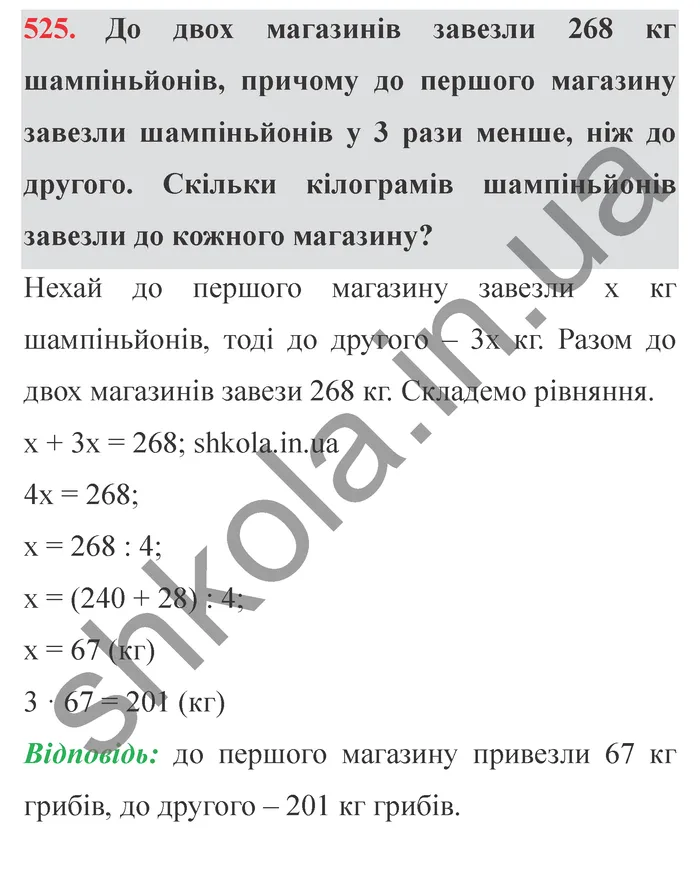 525. До двох магазинів завезли 268 кг шампіньйонів, причому до першого магазину завезли шампіньйонів у 3 рази менше, ніж до другого. Скільки кілограмів шампіньйонів завезли до кожного магазину?

Нехай до першого магазину завезли x кг шампіньйонів, тоді до другого – 3x кг. Разом до двох магазинів завези 268 кг. Складемо рівняння.

$x + 3x = 268$; shkola.in.ua

$4x = 268$;

$x = 268 : 4$;

$x = (240 + 28) : 4$;

$x = 67$ (кг)

$3 \cdot 67 = 201$ (кг)

Відповідь: до першого магазину привезли 67 кг грибів, до другого – 201 кг грибів.

shkola.in.ua